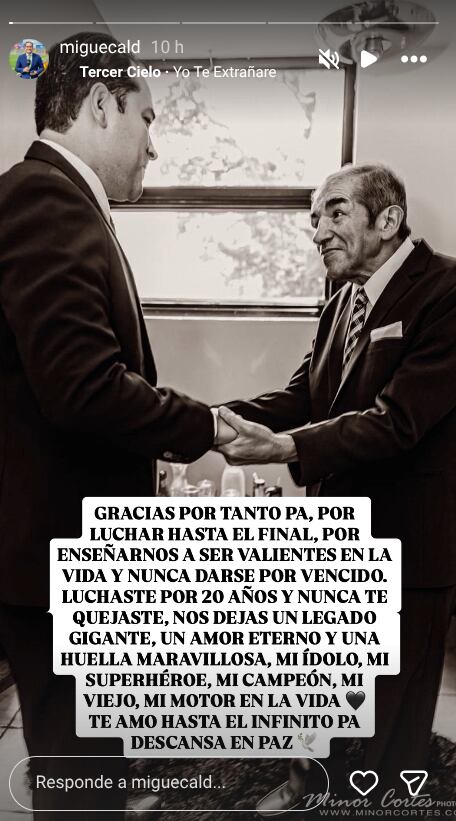 miguecald 10 h
Tercer Cielo · Yo Te Extrañare

GRACIAS POR TANTO PA, POR LUCHAR HASTA EL FINAL, POR ENSEÑARNOS A SER VALIENTES EN LA VIDA Y NUNCA DARSE POR VENCIDO. LUCHASTE POR 20 AÑOS Y NUNCA TE QUEJASTE, NOS DEJAS UN LEGADO GIGANTE, UN AMOR ETERNO Y UNA HUELLA MARAVILLOSA, MI ÍDOLO, MI SUPERHÉROE, MI CAMPEÓN, MI VIEJO, MI MOTOR EN LA VIDA 🖤
TE AMO HASTA EL INFINITO PA
DESCANSA EN PAZ 🕊️

Responde a miguecald...

Minor Cortes PHOTO
WWW.MINORCORTES.COM